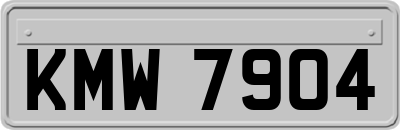 KMW 7904